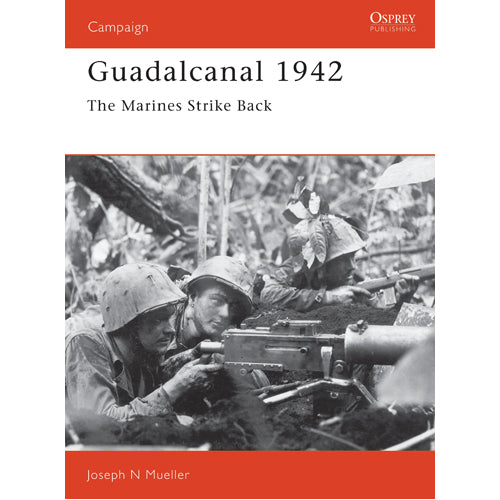 Campaign

OSPREY
PUBLISHING

Guadalcanal 1942

The Marines Strike Back

Joseph N Mueller